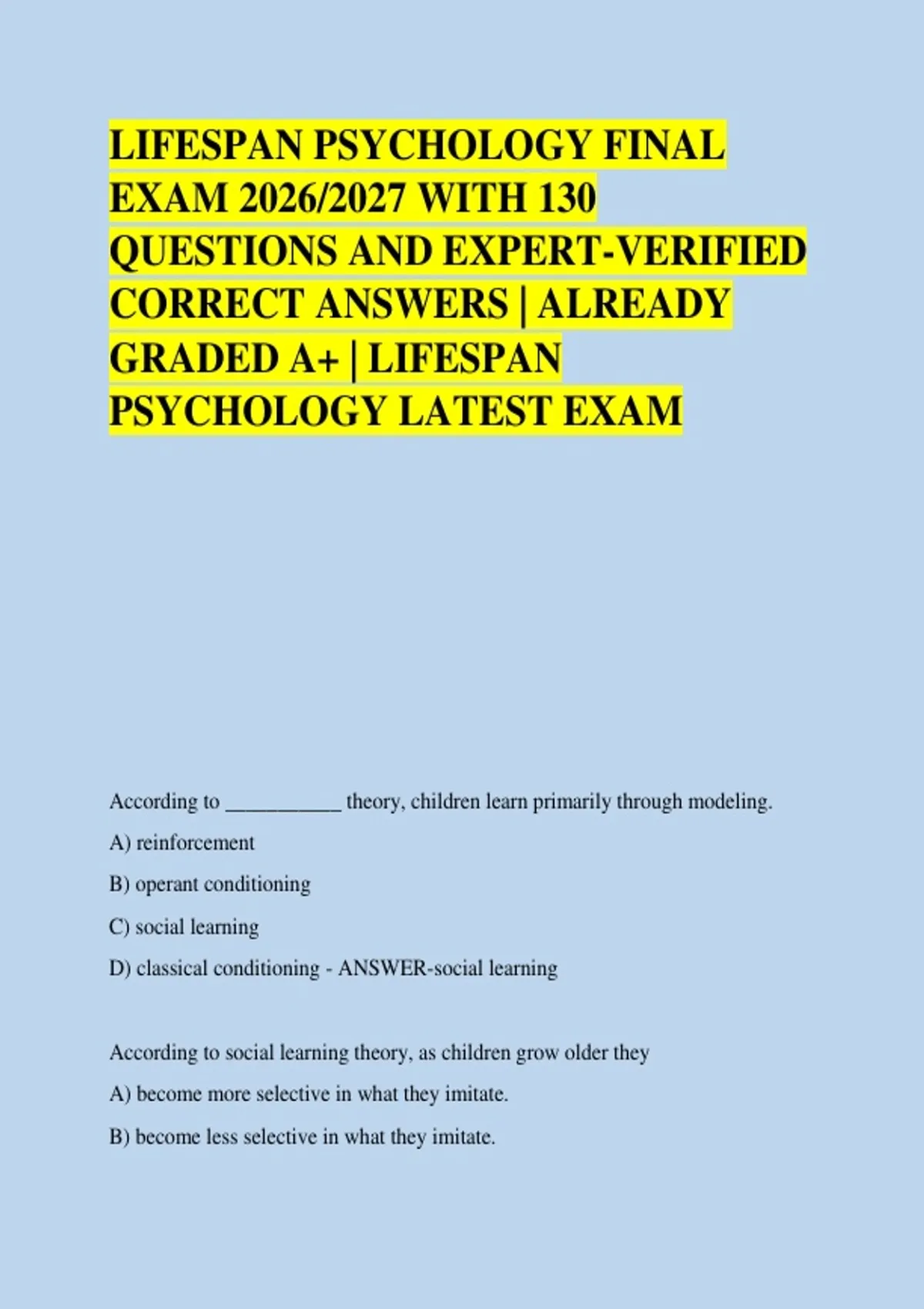 LIFESPAN PSYCHOLOGY FINAL EXAM 2026/2027 WITH 130 QUESTIONS AND EXPERT-VERIFIED CORRECT ANSWERS | ALREADY GRADED A+ | LIFESPAN PSYCHOLOGY LATEST EXAM

According to ____ theory, children learn primarily through modeling.

A) reinforcement

B) operant conditioning

C) social learning

D) classical conditioning - ANSWER-social learning

According to social learning theory, as children grow older they

A) become more selective in what they imitate.

B) become less selective in what they imitate.